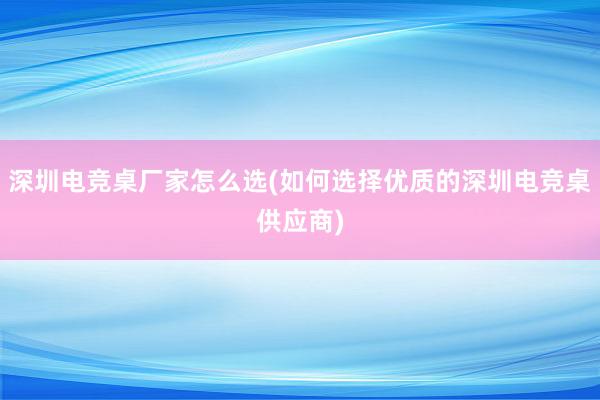 深圳电竞桌厂家怎么选(如何选择优质的深圳电竞桌供应商)